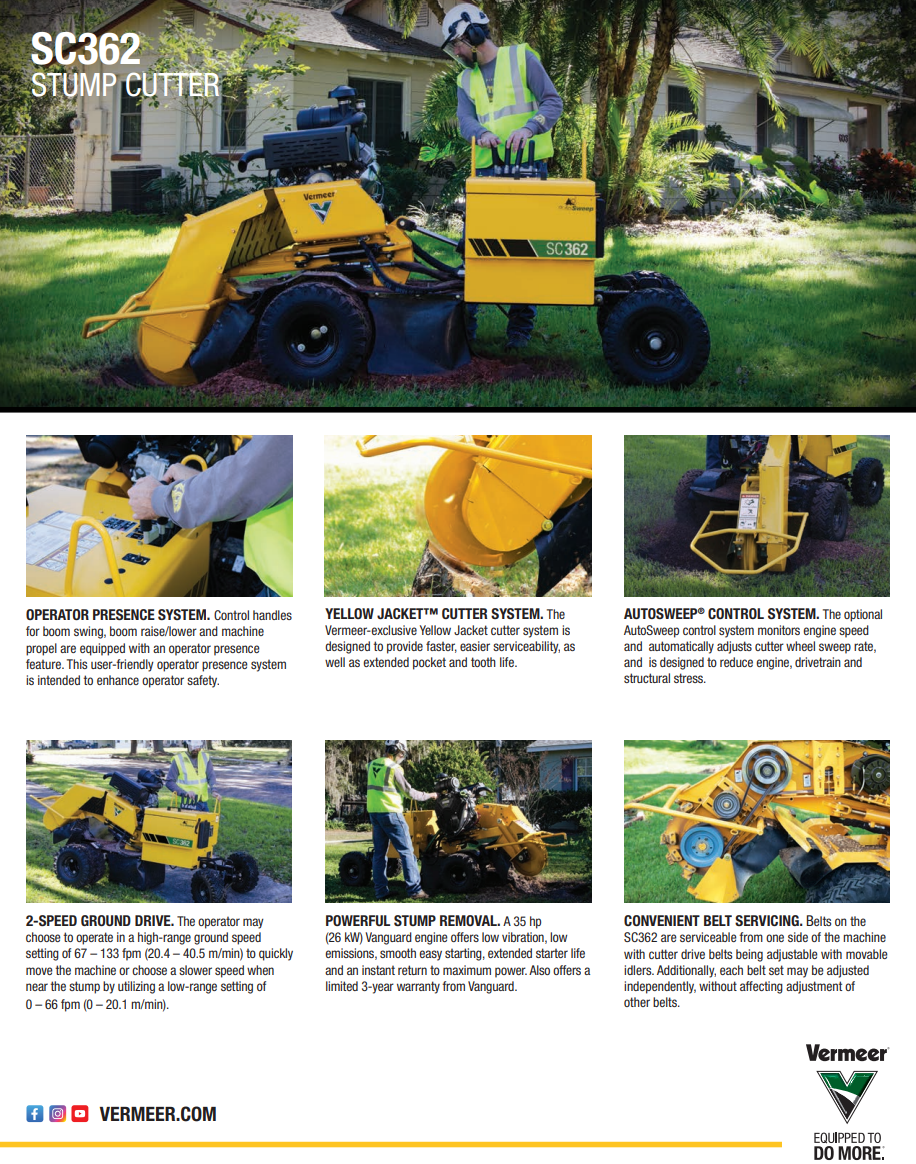 SC362
STUMP CUTTER

Vermeer

AutoSweep

SC362

OPERATOR PRESENCE SYSTEM. Control handles for boom swing, boom raise/lower and machine propel are equipped with an operator presence feature. This user-friendly operator presence system is intended to enhance operator safety.

YELLOW JACKET™ CUTTER SYSTEM. The Vermeer-exclusive Yellow Jacket cutter system is designed to provide faster, easier serviceability, as well as extended pocket and tooth life.

AUTOSWEEP® CONTROL SYSTEM. The optional AutoSweep control system monitors engine speed and automatically adjusts cutter wheel sweep rate, and is designed to reduce engine, drivetrain and structural stress.

2-SPEED GROUND DRIVE. The operator may choose to operate in a high-range ground speed setting of 67 – 133 fpm (20.4 – 40.5 m/min) to quickly move the machine or choose a slower speed when near the stump by utilizing a low-range setting of 0 – 66 fpm (0 – 20.1 m/min).

POWERFUL STUMP REMOVAL. A 35 hp (26 kW) Vanguard engine offers low vibration, low emissions, smooth easy starting, extended starter life and an instant return to maximum power. Also offers a limited 3-year warranty from Vanguard.

CONVENIENT BELT SERVICING. Belts on the SC362 are serviceable from one side of the machine with cutter drive belts being adjustable with movable idlers. Additionally, each belt set may be adjusted independently, without affecting adjustment of other belts.

VERMEER.COM

Vermeer
EQUIPPED TO
DO MORE.